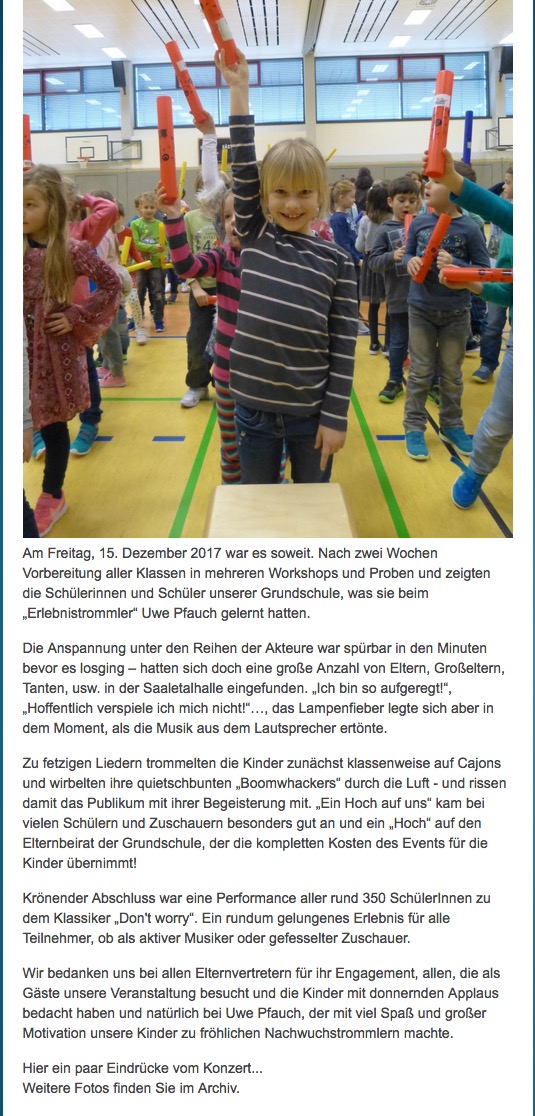 Am Freitag, 15. Dezember 2017 war es soweit. Nach zwei Wochen Vorbereitung aller Klassen in mehreren Workshops und Proben und zeigten die Schülerinnen und Schüler unserer Grundschule, was sie beim „Erlebnistrommler“ Uwe Pfauch gelernt hatten.

Die Anspannung unter den Reihen der Akteure war spürbar in den Minuten bevor es losging – hatten sich doch eine große Anzahl von Eltern, Großeltern, Tanten, usw. in der Saaletalhalle eingefunden. „Ich bin so aufgeregt!“, „Hoffentlich verspiele ich mich nicht!“…, das Lampenfieber legte sich aber in dem Moment, als die Musik aus dem Lautsprecher ertönte.

Zu fetzigen Liedern trommelten die Kinder zunächst klassenweise auf Cajons und wirbelten ihre quietschbunten „Boomwhackers“ durch die Luft - und rissen damit das Publikum mit ihrer Begeisterung mit. „Ein Hoch auf uns“ kam bei vielen Schülern und Zuschauern besonders gut an und ein „Hoch“ auf den Elternbeirat der Grundschule, der die kompletten Kosten des Events für die Kinder übernimmt!

Krönender Abschluss war eine Performance aller rund 350 SchülerInnen zu dem Klassiker „Don't worry“. Ein rundum gelungenes Erlebnis für alle Teilnehmer, ob als aktiver Musiker oder gefesselter Zuschauer.

Wir bedanken uns bei allen Elternvertretern für ihr Engagement, allen, die als Gäste unsere Veranstaltung besucht und die Kinder mit donnernden Applaus bedacht haben und natürlich bei Uwe Pfauch, der mit viel Spaß und großer Motivation unsere Kinder zu fröhlichen Nachwuchstrommlern machte.

Hier ein paar Eindrücke vom Konzert...
Weitere Fotos finden Sie im Archiv.